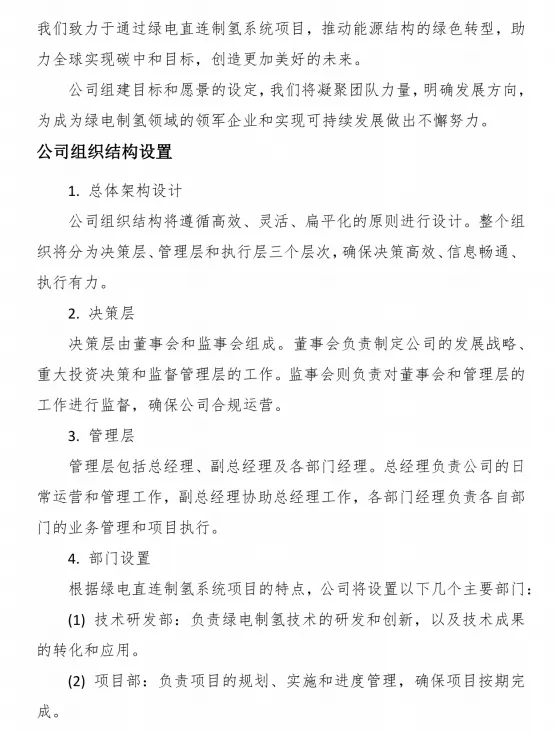 我们致力于通过绿电直连制氢系统项目，推动能源结构的绿色转型，助力全球实现碳中和目标，创造更加美好的未来。

公司组建目标和愿景的设定，我们将凝聚团队力量，明确发展方向，为成为绿电制氢领域的领军企业和实现可持续发展做出不懈努力。

公司组织结构设置

1. 总体架构设计

公司组织结构将遵循高效、灵活、扁平化的原则进行设计。整个组织将分为决策层、管理层和执行层三个层次，确保决策高效、信息畅通、执行有力。

2. 决策层

决策层由董事会和监事会组成。董事会负责制定公司的发展战略、重大投资决策和监督管理层的工作。监事会则负责对董事会和管理层的工作进行监督，确保公司合规运营。

3. 管理层

管理层包括总经理、副总经理及各部门经理。总经理负责公司的日常运营和管理工作，副总经理协助总经理工作，各部门经理负责各自部门的业务管理和项目执行。

4. 部门设置

根据绿电直连制氢系统项目的特点，公司将设置以下几个主要部门：

(1) 技术研发部：负责绿电制氢技术的研发和创新，以及技术成果的转化和应用。

(2) 项目部：负责项目的规划、实施和进度管理，确保项目按期完成。